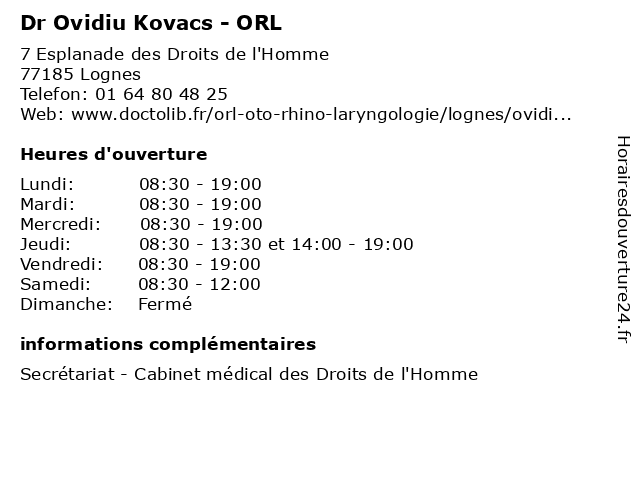 Dr Ovidiu Kovacs - ORL

7 Esplanade des Droits de l'Homme
77185 Lognes
Telefon: 01 64 80 48 25
Web: www.doctolib.fr/orl-oto-rhino-laryngologie/lognes/ovidi...

Heures d'ouverture

| | |
|---|---|
| Lundi: | 08:30 - 19:00 |
| Mardi: | 08:30 - 19:00 |
| Mercredi: | 08:30 - 19:00 |
| Jeudi: | 08:30 - 13:30 et 14:00 - 19:00 |
| Vendredi: | 08:30 - 19:00 |
| Samedi: | 08:30 - 12:00 |
| Dimanche: | Fermé |

informations complémentaires

Secrétariat - Cabinet médical des Droits de l'Homme

Horairesdouverture24.fr